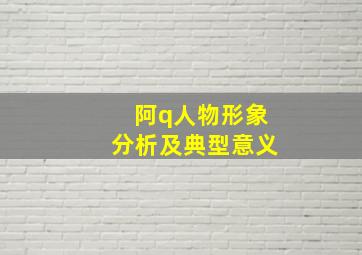 阿q人物形象
分析及典型意义